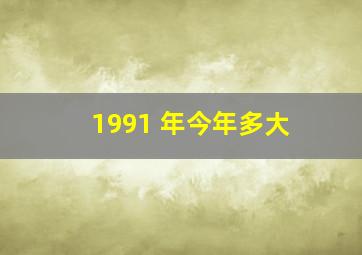 1991 年今年多大